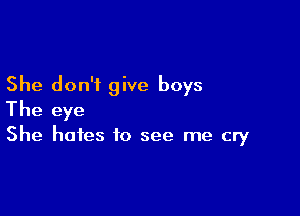 She don't give boys
The eye
She hates to see me cry